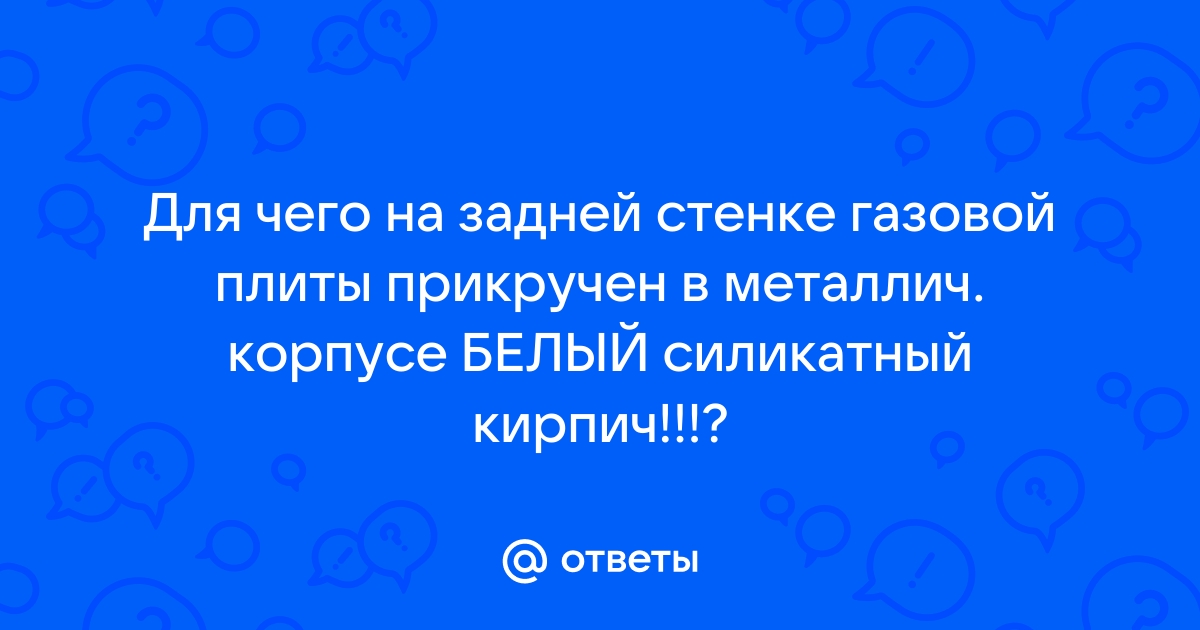 Для чего на задней стенке газовой плиты прикручен в металлич. корпусе БЕЛЫЙ силикатный кирпич!!!?

@ ответы